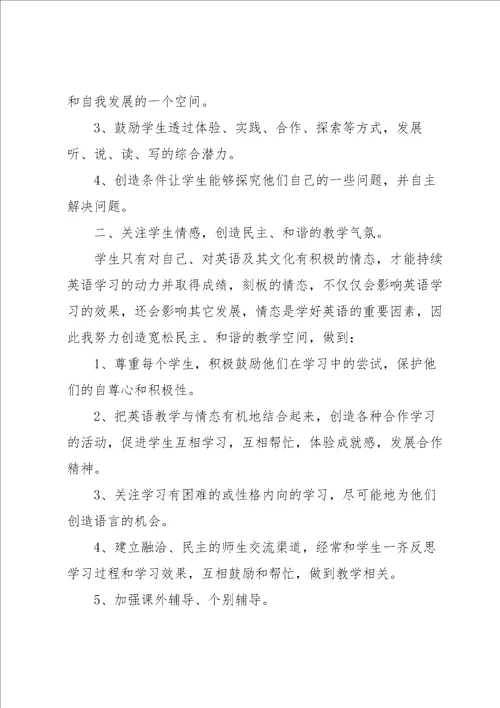 和自我发展的一个空间。

3、鼓励学生透过体验、实践、合作、探索等方式，发展听、说、读、写的综合潜力。

4、创造条件让学生能够探究他们自己的一些问题，并自主解决问题。

二、关注学生情感，创造民主、和谐的教学气氛。

学生只有对自己、对英语及其文化有积极的情态，才能持续英语学习的动力并取得成绩，刻板的情态，不仅仅会影响英语学习的效果，还会影响其它发展，情态是学好英语的重要因素，因此我努力创造宽松民主、和谐的教学空间，做到：

1、尊重每个学生，积极鼓励他们在学习中的尝试，保护他们的自尊心和积极性。

2、把英语教学与情态有机地结合起来，创造各种合作学习的活动，促进学生互相学习，互相帮忙，体验成就感，发展合作精神。

3、关注学习有困难的或性格内向的学习，尽可能地为他们创造语言的机会。

4、建立融洽、民主的师生交流渠道，经常和学生一齐反思学习过程和学习效果，互相鼓励和帮忙，做到教学相关。

5、加强课外辅导、个别辅导。